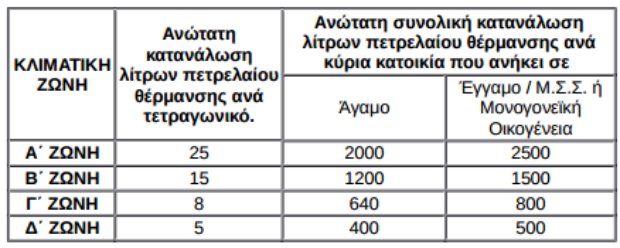 | ΚΛΙΜΑΤΙΚΗ ΖΩΝΗ | Ανώτατη κατανάλωση λίτρων πετρελαίου θέρμανσης ανά τετραγωνικό. | Ανώτατη συνολική κατανάλωση λίτρων πετρελαίου θέρμανσης ανά κύρια κατοικία που ανήκει σε Άγαμο | Ανώτατη συνολική κατανάλωση λίτρων πετρελαίου θέρμανσης ανά κύρια κατοικία που ανήκει σε Έγγαμο / Μ.Σ.Σ. ή Μονογονεϊκή Οικογένεια |
|---|---|---|---|
| Α΄ ΖΩΝΗ | 25 | 2000 | 2500 |
| Β΄ ΖΩΝΗ | 15 | 1200 | 1500 |
| Γ΄ ΖΩΝΗ | 8 | 640 | 800 |
| Δ΄ ΖΩΝΗ | 5 | 400 | 500 |